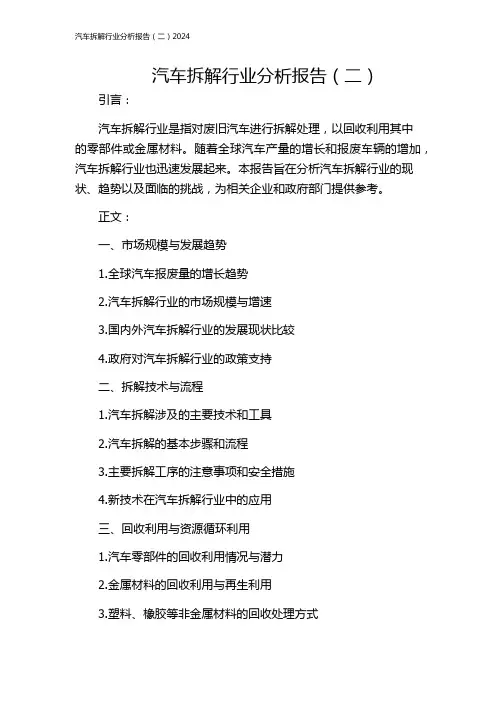 汽车拆解行业分析报告（二）2024

汽车拆解行业分析报告（二）

引言：

汽车拆解行业是指对废旧汽车进行拆解处理，以回收利用其中的零部件或金属材料。随着全球汽车产量的增长和报废车辆的增加，汽车拆解行业也迅速发展起来。本报告旨在分析汽车拆解行业的现状、趋势以及面临的挑战，为相关企业和政府部门提供参考。

正文：

一、市场规模与发展趋势

1.全球汽车报废量的增长趋势

2.汽车拆解行业的市场规模与增速

3.国内外汽车拆解行业的发展现状比较

4.政府对汽车拆解行业的政策支持

二、拆解技术与流程

1.汽车拆解涉及的主要技术和工具

2.汽车拆解的基本步骤和流程

3.主要拆解工序的注意事项和安全措施

4.新技术在汽车拆解行业中的应用

三、回收利用与资源循环利用

1.汽车零部件的回收利用情况与潜力

2.金属材料的回收利用与再生利用

3.塑料、橡胶等非金属材料的回收处理方式